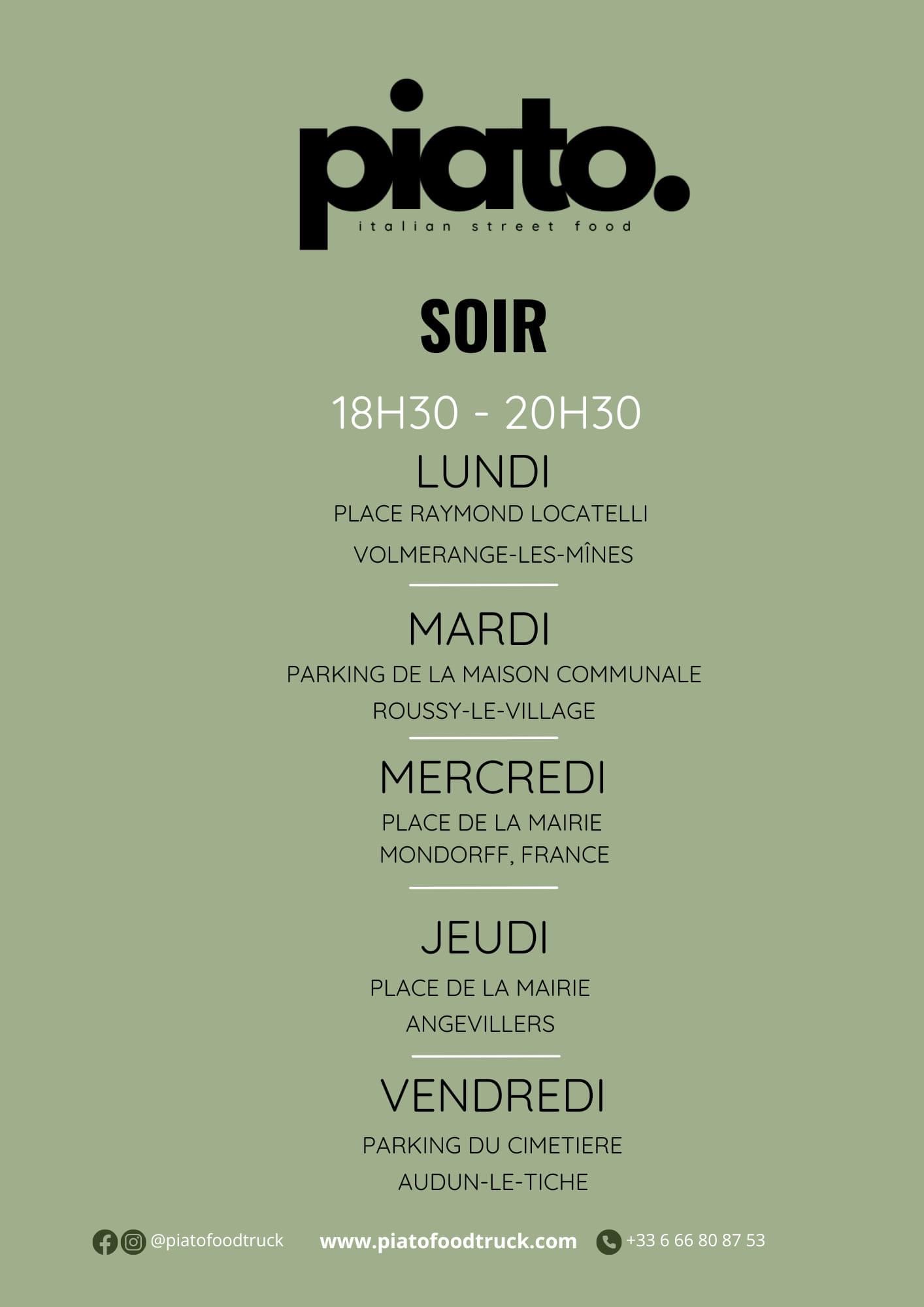 piato.
italian street food

SOIR

18H30 - 20H30

LUNDI
PLACE RAYMOND LOCATELLI
VOLMERANGE-LES-MÎNES

MARDI
PARKING DE LA MAISON COMMUNALE
ROUSSY-LE-VILLAGE

MERCREDI
PLACE DE LA MAIRIE
MONDORFF, FRANCE

JEUDI
PLACE DE LA MAIRIE
ANGEVILLERS

VENDREDI
PARKING DU CIMETIERE
AUDUN-LE-TICHE

@piatofoodtruck www.piatofoodtruck.com +33 6 66 80 87 53